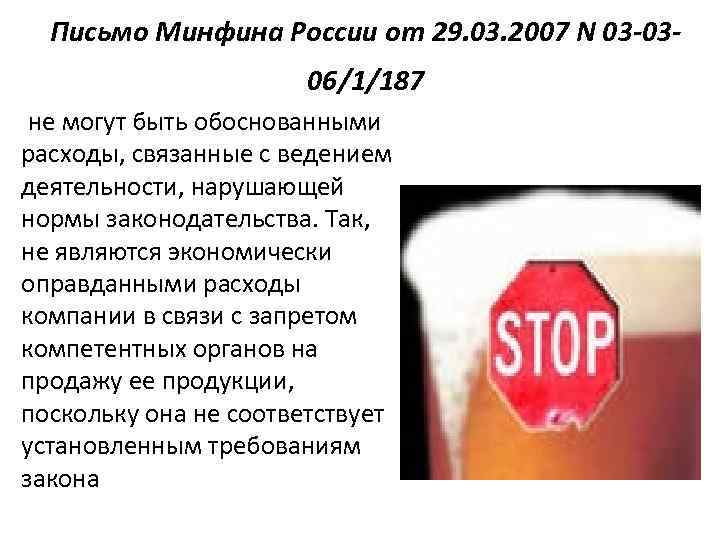 Письмо Минфина России от 29.03.2007 N 03-03-06/1/187

не могут быть обоснованными расходы, связанные с ведением деятельности, нарушающей нормы законодательства. Так, не являются экономически оправданными расходы компании в связи с запретом компетентных органов на продажу ее продукции, поскольку она не соответствует установленным требованиям закона

STOP